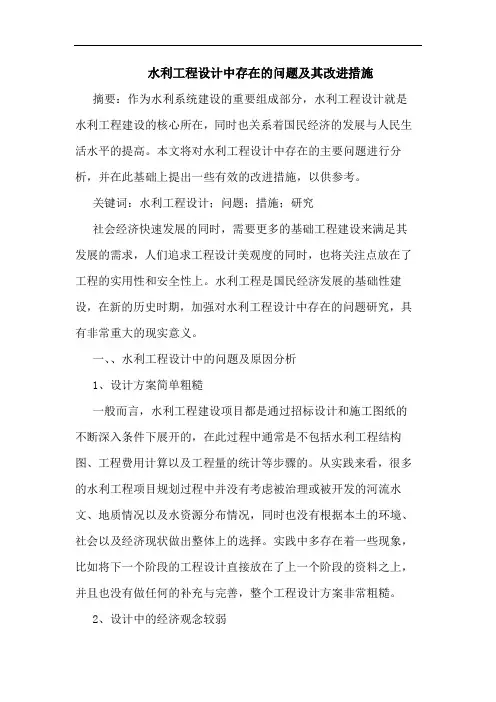 水利工程设计中存在的问题及其改进措施

摘要：作为水利系统建设的重要组成部分，水利工程设计就是水利工程建设的核心所在，同时也关系着国民经济的发展与人民生活水平的提高。本文将对水利工程设计中存在的主要问题进行分析，并在此基础上提出一些有效的改进措施，以供参考。

关键词：水利工程设计；问题；措施；研究

社会经济快速发展的同时，需要更多的基础工程建设来满足其发展的需求，人们追求工程设计美观度的同时，也将关注点放在了工程的实用性和安全性上。水利工程是国民经济发展的基础性建设，在新的历史时期，加强对水利工程设计中存在的问题研究，具有非常重大的现实意义。

一、、水利工程设计中的问题及原因分析

1、设计方案简单粗糙

一般而言，水利工程建设项目都是通过招标设计和施工图纸的不断深入条件下展开的，在此过程中通常是不包括水利工程结构图、工程费用计算以及工程量的统计等步骤的。从实践来看，很多的水利工程项目规划过程中并没有考虑被治理或被开发的河流水文、地质情况以及水资源分布情况，同时也没有根据本土的环境、社会以及经济现状做出整体上的选择。实践中多存在着一些现象，比如将下一个阶段的工程设计直接放在了上一个阶段的资料之上，并且也没有做任何的补充与完善，整个工程设计方案非常粗糙。

2、设计中的经济观念较弱